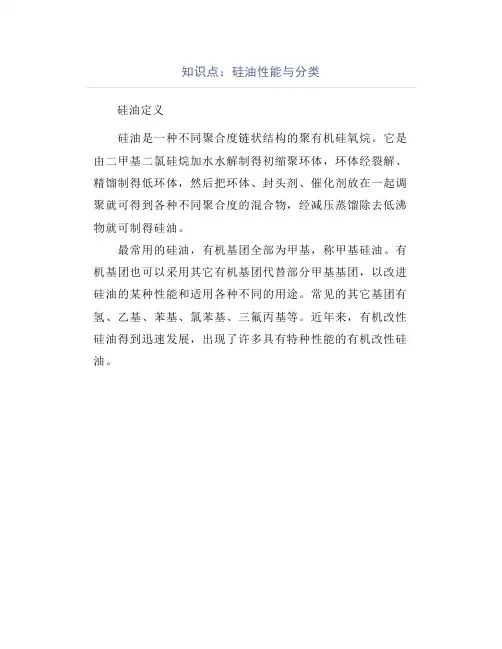 知识点：硅油性能与分类

硅油定义

硅油是一种不同聚合度链状结构的聚有机硅氧烷。它是由二甲基二氯硅烷加水水解制得初缩聚环体，环体经裂解、精馏制得低环体，然后把环体、封头剂、催化剂放在一起调聚就可得到各种不同聚合度的混合物，经减压蒸馏除去低沸物就可制得硅油。

最常用的硅油，有机基团全部为甲基，称甲基硅油。有机基团也可以采用其它有机基团代替部分甲基基团，以改进硅油的某种性能和适用各种不同的用途。常见的其它基团有氢、乙基、苯基、氯苯基、三氟丙基等。近年来，有机改性硅油得到迅速发展，出现了许多具有特种性能的有机改性硅油。